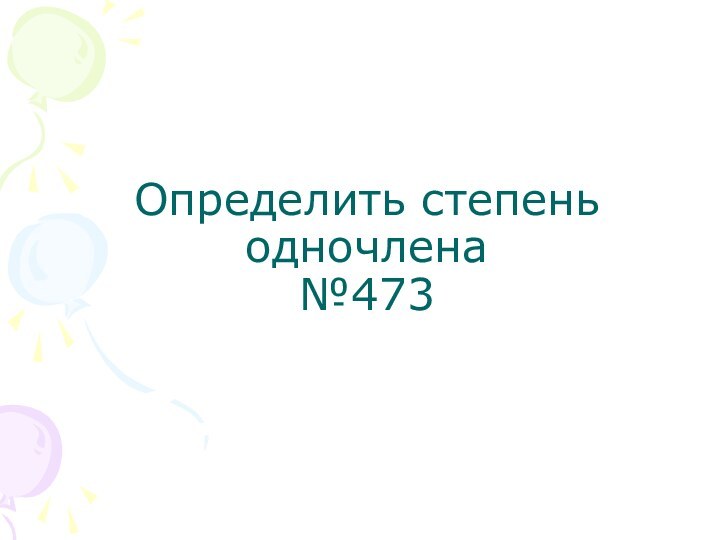 Определить степень одночлена
№473